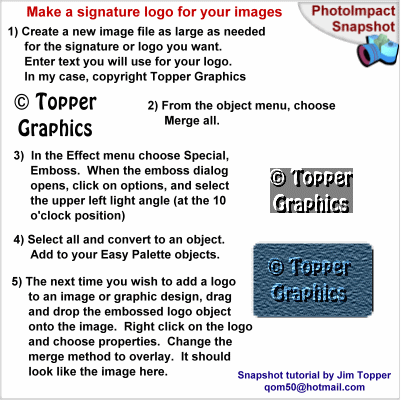 Make a signature logo for your images

PhotoImpact Snapshot

1) Create a new image file as large as needed for the signature or logo you want. Enter text you will use for your logo. In my case, copyright Topper Graphics

© Topper Graphics

2) From the object menu, choose Merge all.

3) In the Effect menu choose Special, Emboss. When the emboss dialog opens, click on options, and select the upper left light angle (at the 10 o'clock position)

© Topper Graphics

4) Select all and convert to an object. Add to your Easy Palette objects.

© Topper Graphics

5) The next time you wish to add a logo to an image or graphic design, drag and drop the embossed logo object onto the image. Right click on the logo and choose properties. Change the merge method to overlay. It should look like the image here.

Snapshot tutorial by Jim Topper
qom50@hotmail.com